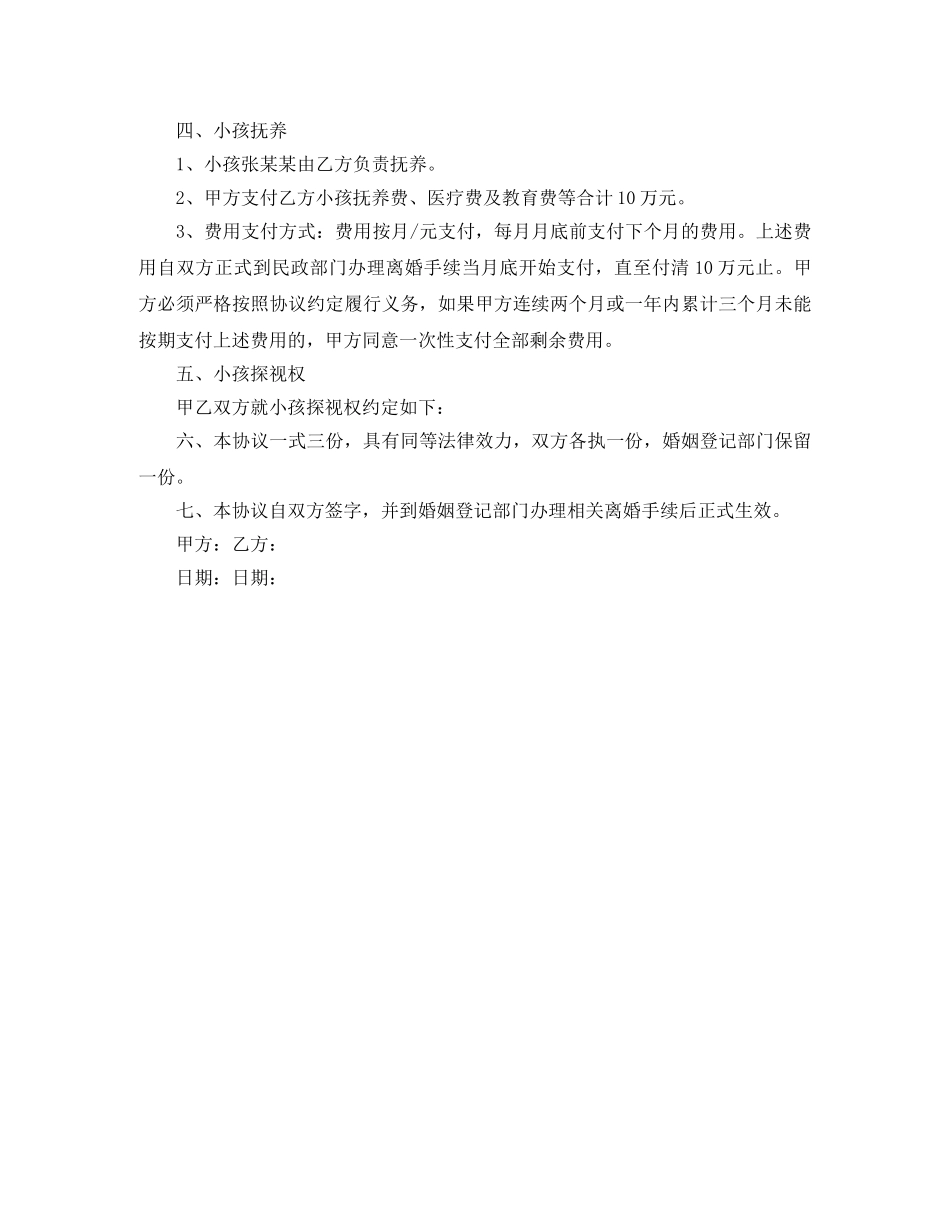 四、小孩抚养

1、小孩张某某由乙方负责抚养。

2、甲方支付乙方小孩抚养费、医疗费及教育费等合计 10 万元。

3、费用支付方式：费用按月/元支付，每月月底前支付下个月的费用。上述费用自双方正式到民政部门办理离婚手续当月底开始支付，直至付清 10 万元止。甲方必须严格按照协议约定履行义务，如果甲方连续两个月或一年内累计三个月未能按期支付上述费用的，甲方同意一次性支付全部剩余费用。

五、小孩探视权

甲乙双方就小孩探视权约定如下：

六、本协议一式三份，具有同等法律效力，双方各执一份，婚姻登记部门保留一份。

七、本协议自双方签字，并到婚姻登记部门办理相关离婚手续后正式生效。

甲方：乙方：

日期：日期：